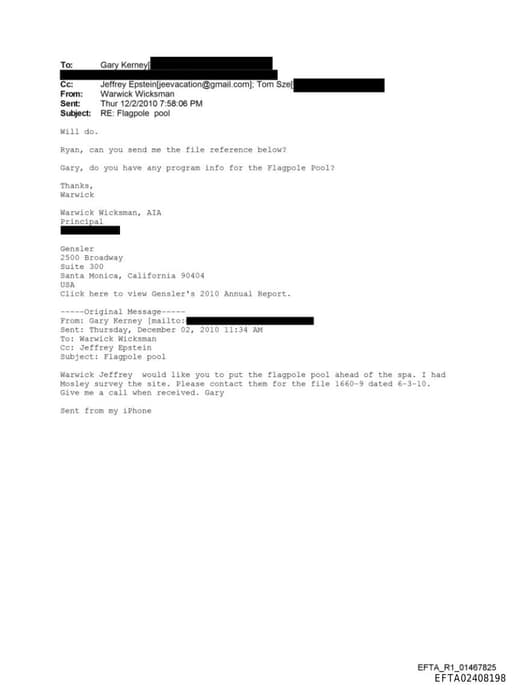 To: Gary Kerney[
Cc: Jeffrey Epstein[jeevacation@gmail.com]; Tom Sze[
From: Warwick Wicksman
Sent: Thur 12/2/2010 7:58:06 PM
Subject: RE: Flagpole pool

Will do.

Ryan, can you send me the file reference below?

Gary, do you have any program info for the Flagpole Pool?

Thanks,
Warwick

Warwick Wicksman, AIA
Principal

Gensler
2500 Broadway
Suite 300
Santa Monica, California 90404
USA
Click here to view Gensler's 2010 Annual Report.

-----Original Message-----
From: Gary Kerney [mailto:
Sent: Thursday, December 02, 2010 11:34 AM
To: Warwick Wicksman
Cc: Jeffrey Epstein
Subject: Flagpole pool

Warwick Jeffrey would like you to put the flagpole pool ahead of the spa. I had Mosley survey the site. Please contact them for the file 1660-9 dated 6-3-10. Give me a call when received. Gary

Sent from my iPhone

EFTA_R1_01467825
EFTA02408198